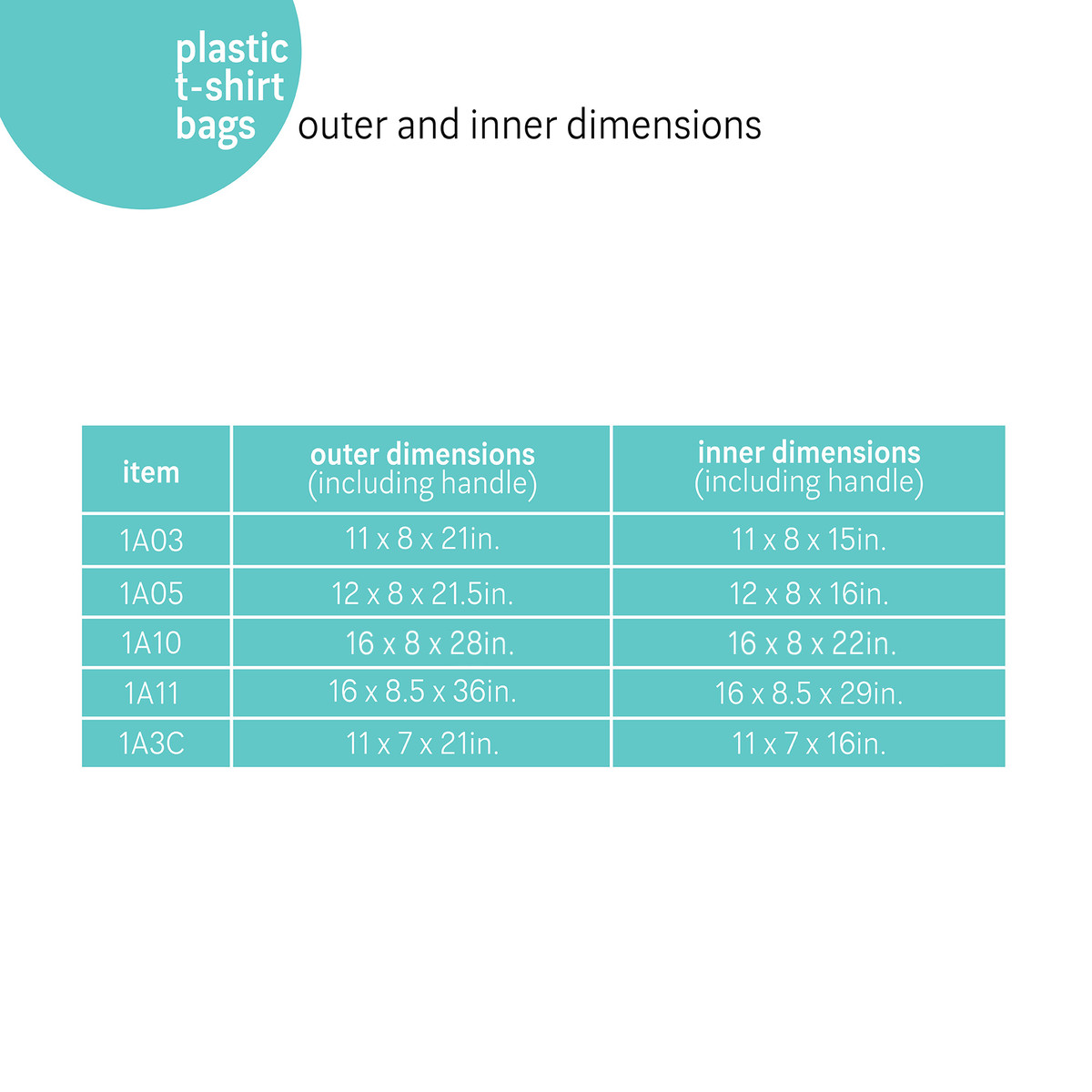 plastic
t-shirt
bags

outer and inner dimensions

| item | outer dimensions (including handle) | inner dimensions (including handle) |
|---|---|---|
| 1A03 | 11 x 8 x 21in. | 11 x 8 x 15in. |
| 1A05 | 12 x 8 x 21.5in. | 12 x 8 x 16in. |
| 1A10 | 16 x 8 x 28in. | 16 x 8 x 22in. |
| 1A11 | 16 x 8.5 x 36in. | 16 x 8.5 x 29in. |
| 1A3C | 11 x 7 x 21in. | 11 x 7 x 16in. |